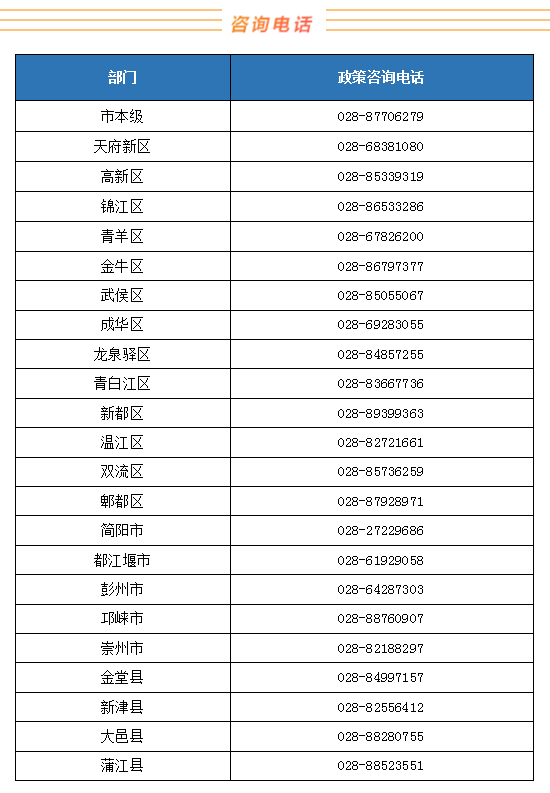 咨询电话

| 部门 | 政策咨询电话 |
|---|---|
| 市本级 | 028-87706279 |
| 天府新区 | 028-68381080 |
| 高新区 | 028-85339319 |
| 锦江区 | 028-86533286 |
| 青羊区 | 028-67826200 |
| 金牛区 | 028-86797377 |
| 武侯区 | 028-85055067 |
| 成华区 | 028-69283055 |
| 龙泉驿区 | 028-84857255 |
| 青白江区 | 028-83667736 |
| 新都区 | 028-89399363 |
| 温江区 | 028-82721661 |
| 双流区 | 028-85736259 |
| 郫都区 | 028-87928971 |
| 简阳市 | 028-27229686 |
| 都江堰市 | 028-61929058 |
| 彭州市 | 028-64287303 |
| 邛崃市 | 028-88760907 |
| 崇州市 | 028-82188297 |
| 金堂县 | 028-84997157 |
| 新津县 | 028-82556412 |
| 大邑县 | 028-88280755 |
| 蒲江县 | 028-88523551 |